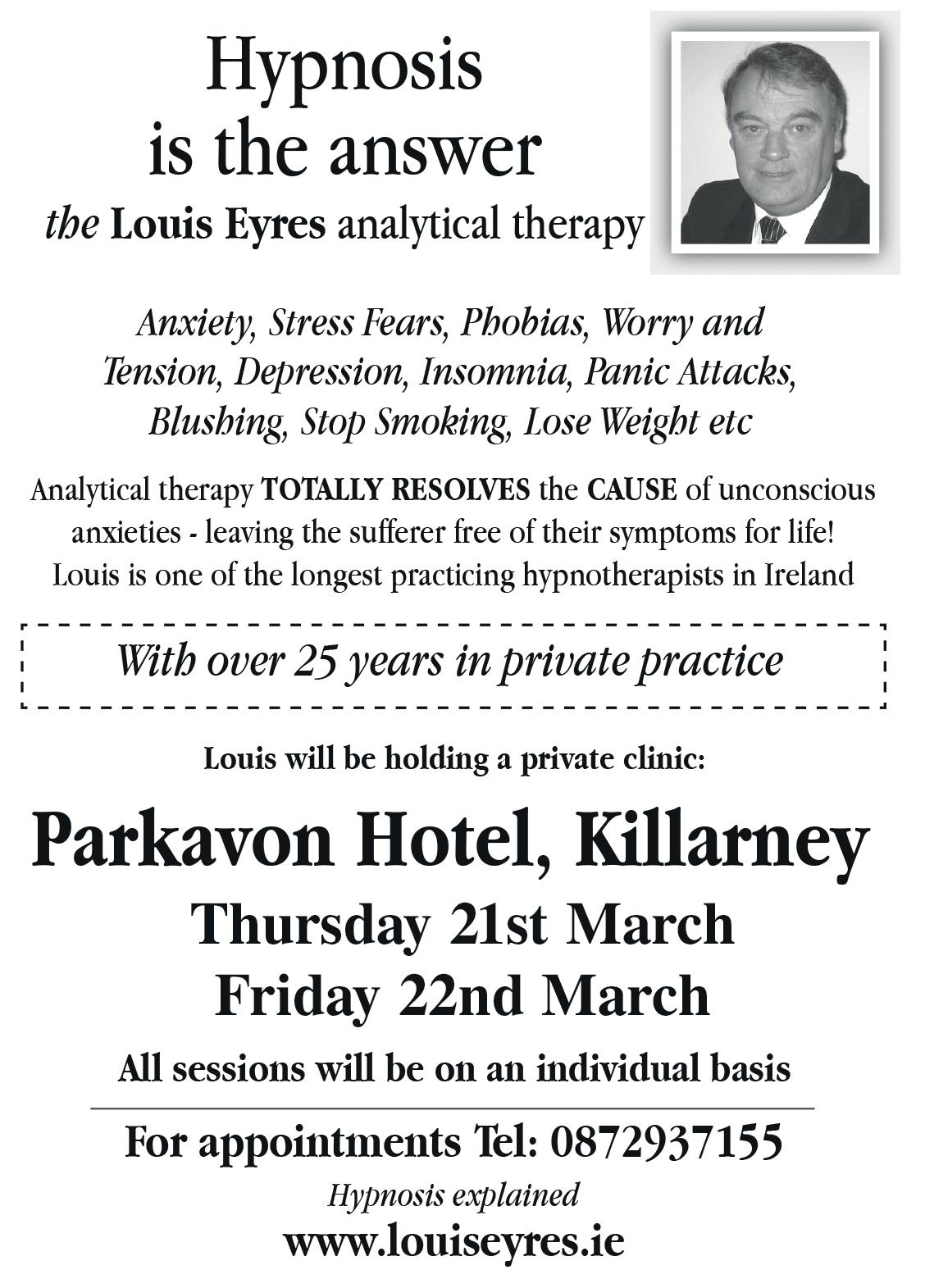 Hypnosis is the answer

the Louis Eyres analytical therapy

Anxiety, Stress Fears, Phobias, Worry and Tension, Depression, Insomnia, Panic Attacks, Blushing, Stop Smoking, Lose Weight etc

Analytical therapy TOTALLY RESOLVES the CAUSE of unconscious anxieties - leaving the sufferer free of their symptoms for life! Louis is one of the longest practicing hypnotherapists in Ireland

With over 25 years in private practice

Louis will be holding a private clinic:

Parkavon Hotel, Killarney

Thursday 21st March

Friday 22nd March

All sessions will be on an individual basis

For appointments Tel: 0872937155

Hypnosis explained

www.louiseyres.ie